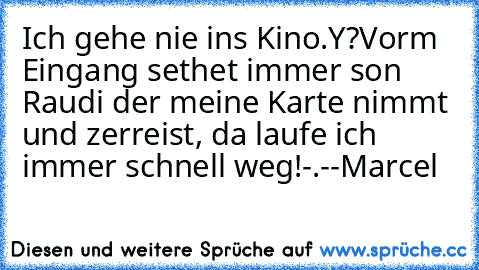 Ich gehe nie ins Kino.Y?Vorm Eingang sethet immer son Raudi der meine Karte nimmt und zerreist, da laufe ich immer schnell weg!-.--Marcel

Diesen und weitere Sprüche auf www.sprüche.cc